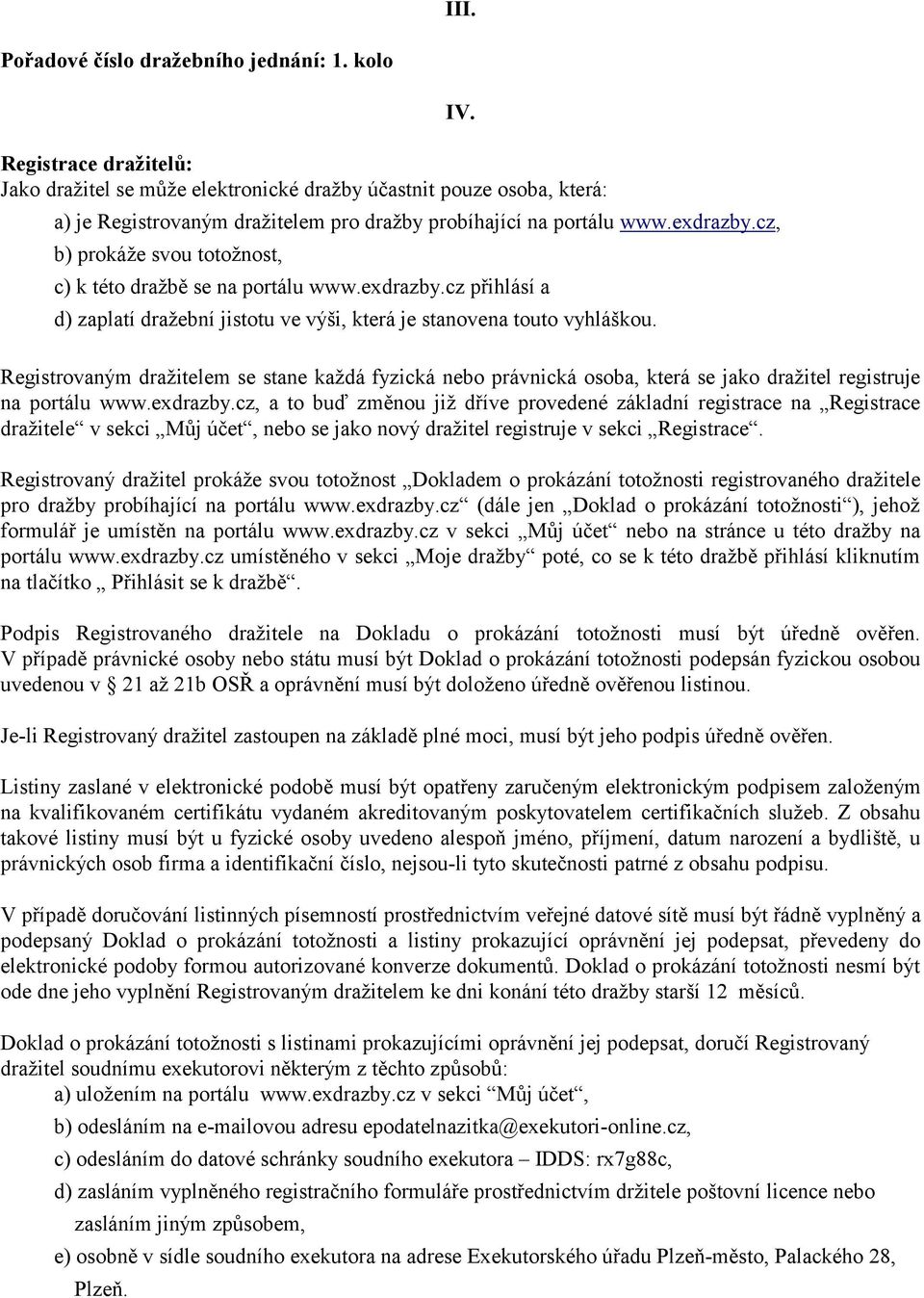 III.

Pořadové číslo dražebního jednání: 1. kolo

IV.

Registrace dražitelů:
Jako dražitel se může elektronické dražby účastnit pouze osoba, která:

a) je Registrovaným dražitelem pro dražby probíhající na portálu www.exdrazby.cz,

b) prokáže svou totožnost,

c) k této dražbě se na portálu www.exdrazby.cz přihlásí a

d) zaplatí dražební jistotu ve výši, která je stanovena touto vyhláškou.

Registrovaným dražitelem se stane každá fyzická nebo právnická osoba, která se jako dražitel registruje na portálu www.exdrazby.cz, a to buď změnou již dříve provedené základní registrace na „Registrace dražitele“ v sekci „Můj účet“, nebo se jako nový dražitel registruje v sekci „Registrace“.

Registrovaný dražitel prokáže svou totožnost „Dokladem o prokázání totožnosti registrovaného dražitele pro dražby probíhající na portálu www.exdrazby.cz“ (dále jen „Doklad o prokázání totožnosti“), jehož formulář je umístěn na portálu www.exdrazby.cz v sekci „Můj účet“ nebo na stránce u této dražby na portálu www.exdrazby.cz umístěného v sekci „Moje dražby“ poté, co se k této dražbě přihlásí kliknutím na tlačítko „ Přihlásit se k dražbě“.

Podpis Registrovaného dražitele na Dokladu o prokázání totožnosti musí být úředně ověřen. V případě právnické osoby nebo státu musí být Doklad o prokázání totožnosti podepsán fyzickou osobou uvedenou v § 21 až 21b OSŘ a oprávnění musí být doloženo úředně ověřenou listinou.

Je-li Registrovaný dražitel zastoupen na základě plné moci, musí být jeho podpis úředně ověřen.

Listiny zaslané v elektronické podobě musí být opatřeny zaručeným elektronickým podpisem založeným na kvalifikovaném certifikátu vydaném akreditovaným poskytovatelem certifikačních služeb. Z obsahu takové listiny musí být u fyzické osoby uvedeno alespoň jméno, příjmení, datum narození a bydliště, u právnických osob firma a identifikační číslo, nejsou-li tyto skutečnosti patrné z obsahu podpisu.

V případě doručování listinných písemností prostřednictvím veřejné datové sítě musí být řádně vyplněný a podepsaný Doklad o prokázání totožnosti a listiny prokazující oprávnění jej podepsat, převedeny do elektronické podoby formou autorizované konverze dokumentů. Doklad o prokázání totožnosti nesmí být ode dne jeho vyplnění Registrovaným dražitelem ke dni konání této dražby starší 12 měsíců.

Doklad o prokázání totožnosti s listinami prokazujícími oprávnění jej podepsat, doručí Registrovaný dražitel soudnímu exekutorovi některým z těchto způsobů:

a) uložením na portálu www.exdrazby.cz v sekci “Můj účet“,

b) odesláním na e-mailovou adresu epodatelnazitka@exekutori-online.cz,

c) odesláním do datové schránky soudního exekutora – IDDS: rx7g88c,

d) zasláním vyplněného registračního formuláře prostřednictvím držitele poštovní licence nebo zasláním jiným způsobem,

e) osobně v sídle soudního exekutora na adrese Exekutorského úřadu Plzeň-město, Palackého 28, Plzeň.